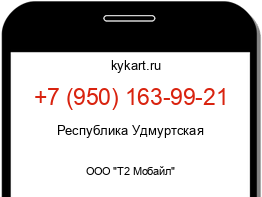 kykart.ru

+7 (950) 163-99-21

Республика Удмуртская

ООО "Т2 Мобайл"